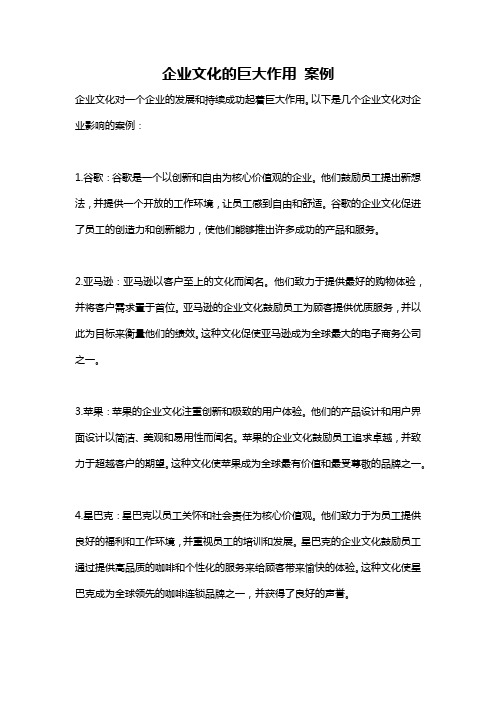 企业文化的巨大作用 案例

企业文化对一个企业的发展和持续成功起着巨大作用。以下是几个企业文化对企业影响的案例：

1.谷歌：谷歌是一个以创新和自由为核心价值观的企业。他们鼓励员工提出新想法，并提供一个开放的工作环境，让员工感到自由和舒适。谷歌的企业文化促进了员工的创造力和创新能力，使他们能够推出许多成功的产品和服务。

2.亚马逊：亚马逊以客户至上的文化而闻名。他们致力于提供最好的购物体验，并将客户需求置于首位。亚马逊的企业文化鼓励员工为顾客提供优质服务，并以此为目标来衡量他们的绩效。这种文化促使亚马逊成为全球最大的电子商务公司之一。

3.苹果：苹果的企业文化注重创新和极致的用户体验。他们的产品设计和用户界面设计以简洁、美观和易用性而闻名。苹果的企业文化鼓励员工追求卓越，并致力于超越客户的期望。这种文化使苹果成为全球最有价值和最受尊敬的品牌之一。

4.星巴克：星巴克以员工关怀和社会责任为核心价值观。他们致力于为员工提供良好的福利和工作环境，并重视员工的培训和发展。星巴克的企业文化鼓励员工通过提供高品质的咖啡和个性化的服务来给顾客带来愉快的体验。这种文化使星巴克成为全球领先的咖啡连锁品牌之一，并获得了良好的声誉。